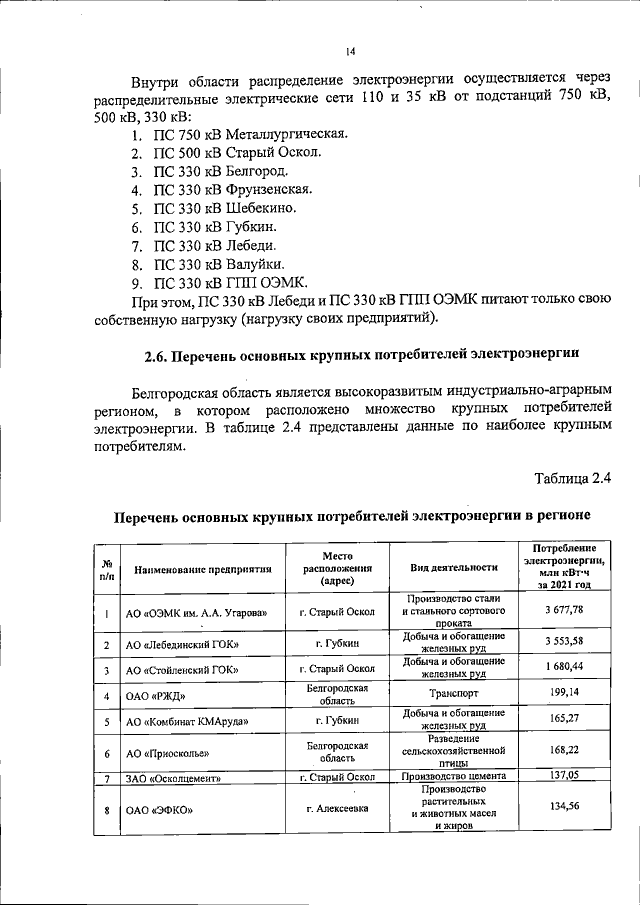 14

Внутри области распределение электроэнергии осуществляется через распределительные электрические сети 110 и 35 кВ от подстанций 750 кВ, 500 кВ, 330 кВ:

1. ПС 750 кВ Металлургическая.
2. ПС 500 кВ Старый Оскол.
3. ПС 330 кВ Белгород.
4. ПС 330 кВ Фрунзенская.
5. ПС 330 кВ Шебекино.
6. ПС 330 кВ Губкин.
7. ПС 330 кВ Лебеди.
8. ПС 330 кВ Валуйки.
9. ПС 330 кВ ГПП ОЭМК.

При этом, ПС 330 кВ Лебеди и ПС 330 кВ ГПП ОЭМК питают только свою собственную нагрузку (нагрузку своих предприятий).

2.6. Перечень основных крупных потребителей электроэнергии

Белгородская область является высокоразвитым индустриально-аграрным регионом, в котором расположено множество крупных потребителей электроэнергии. В таблице 2.4 представлены данные по наиболее крупным потребителям.

Таблица 2.4

Перечень основных крупных потребителей электроэнергии в регионе

| № п/п | Наименование предприятия | Место расположения (адрес) | Вид деятельности | Потребление электроэнергии, млн кВт·ч за 2021 год |
|---|---|---|---|---|
| 1 | АО «ОЭМК им. А.А. Угарова» | г. Старый Оскол | Производство стали и стального сортового проката | 3 677,78 |
| 2 | АО «Лебединский ГОК» | г. Губкин | Добыча и обогащение железных руд | 3 553,58 |
| 3 | АО «Стойленский ГОК» | г. Старый Оскол | Добыча и обогащение железных руд | 1 680,44 |
| 4 | ОАО «РЖД» | Белгородская область | Транспорт | 199,14 |
| 5 | АО «Комбинат КМАруда» | г. Губкин | Добыча и обогащение железных руд | 165,27 |
| 6 | АО «Приосколье» | Белгородская область | Разведение сельскохозяйственной птицы | 168,22 |
| 7 | ЗАО «Осколцемент» | г. Старый Оскол | Производство цемента | 137,05 |
| 8 | ОАО «ЭФКО» | г. Алексеевка | Производство растительных и животных масел и жиров | 134,56 |